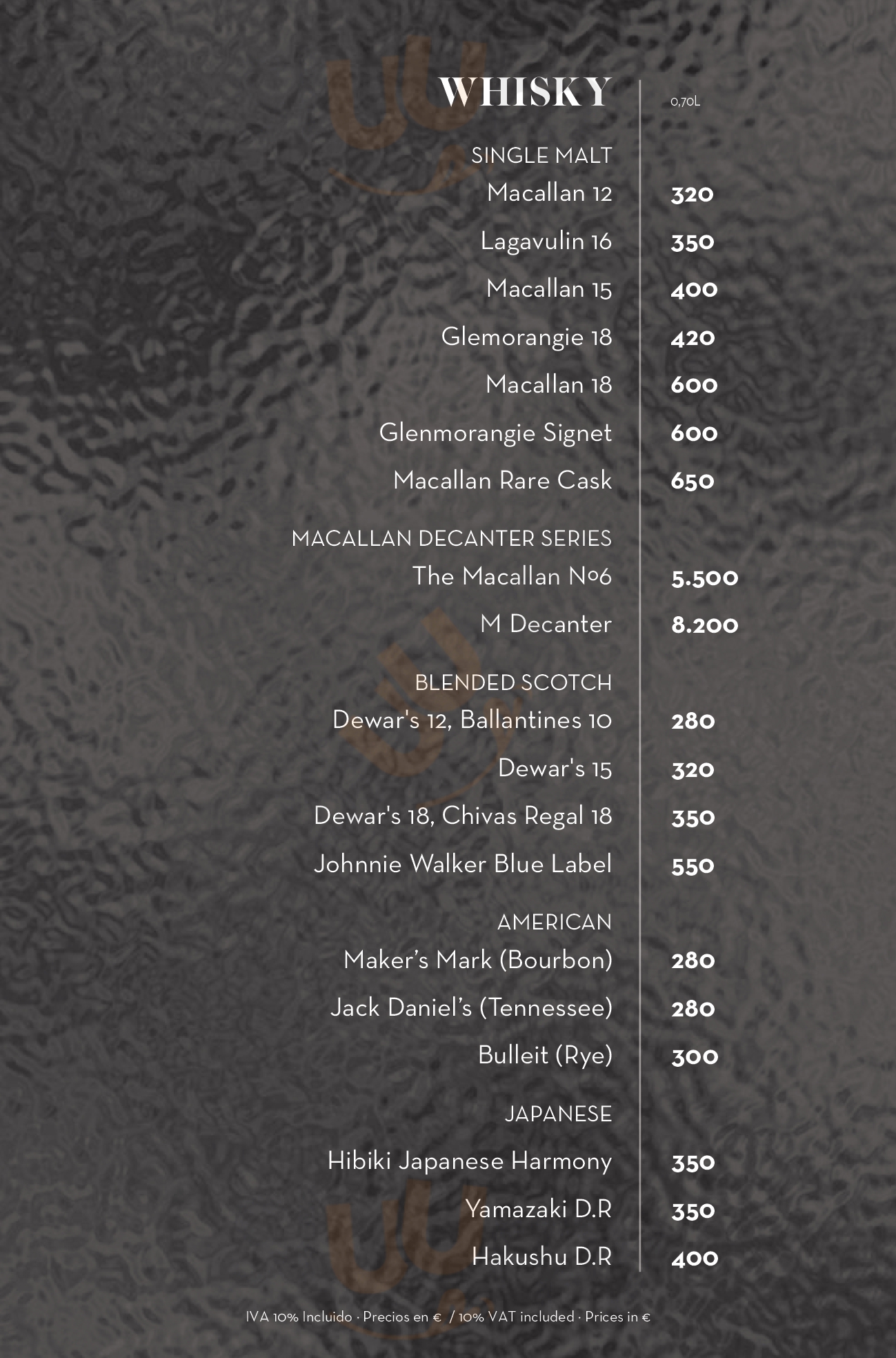 WHISKY

0,70L

SINGLE MALT

Macallan 12 320

Lagavulin 16 350

Macallan 15 400

Glemorangie 18 420

Macallan 18 600

Glenmorangie Signet 600

Macallan Rare Cask 650

MACALLAN DECANTER SERIES

The Macallan Nº6 5.500

M Decanter 8.200

BLENDED SCOTCH

Dewar's 12, Ballantines 10 280

Dewar's 15 320

Dewar's 18, Chivas Regal 18 350

Johnnie Walker Blue Label 550

AMERICAN

Maker's Mark (Bourbon) 280

Jack Daniel's (Tennessee) 280

Bulleit (Rye) 300

JAPANESE

Hibiki Japanese Harmony 350

Yamazaki D.R 350

Hakushu D.R 400

IVA 10% Incluido · Precios en € / 10% VAT included · Prices in €